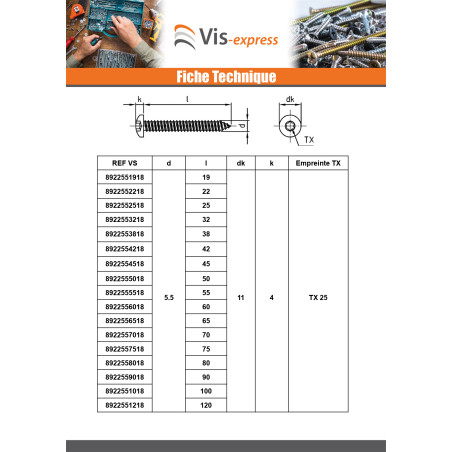 Vis-express

Fiche Technique

k l d dk TX

| REF VS | d | l | dk | k | Empreinte TX |
|---|---|---|---|---|---|
| 8922551918 | 5.5 | 19 | 11 | 4 | TX 25 |
| 8922552218 | | 22 | | | |
| 8922552518 | | 25 | | | |
| 8922553218 | | 32 | | | |
| 8922553818 | | 38 | | | |
| 8922554218 | | 42 | | | |
| 8922554518 | | 45 | | | |
| 8922555018 | | 50 | | | |
| 8922555518 | | 55 | | | |
| 8922556018 | | 60 | | | |
| 8922556518 | | 65 | | | |
| 8922557018 | | 70 | | | |
| 8922557518 | | 75 | | | |
| 8922558018 | | 80 | | | |
| 8922559018 | | 90 | | | |
| 8922551018 | | 100 | | | |
| 8922551218 | | 120 | | | |